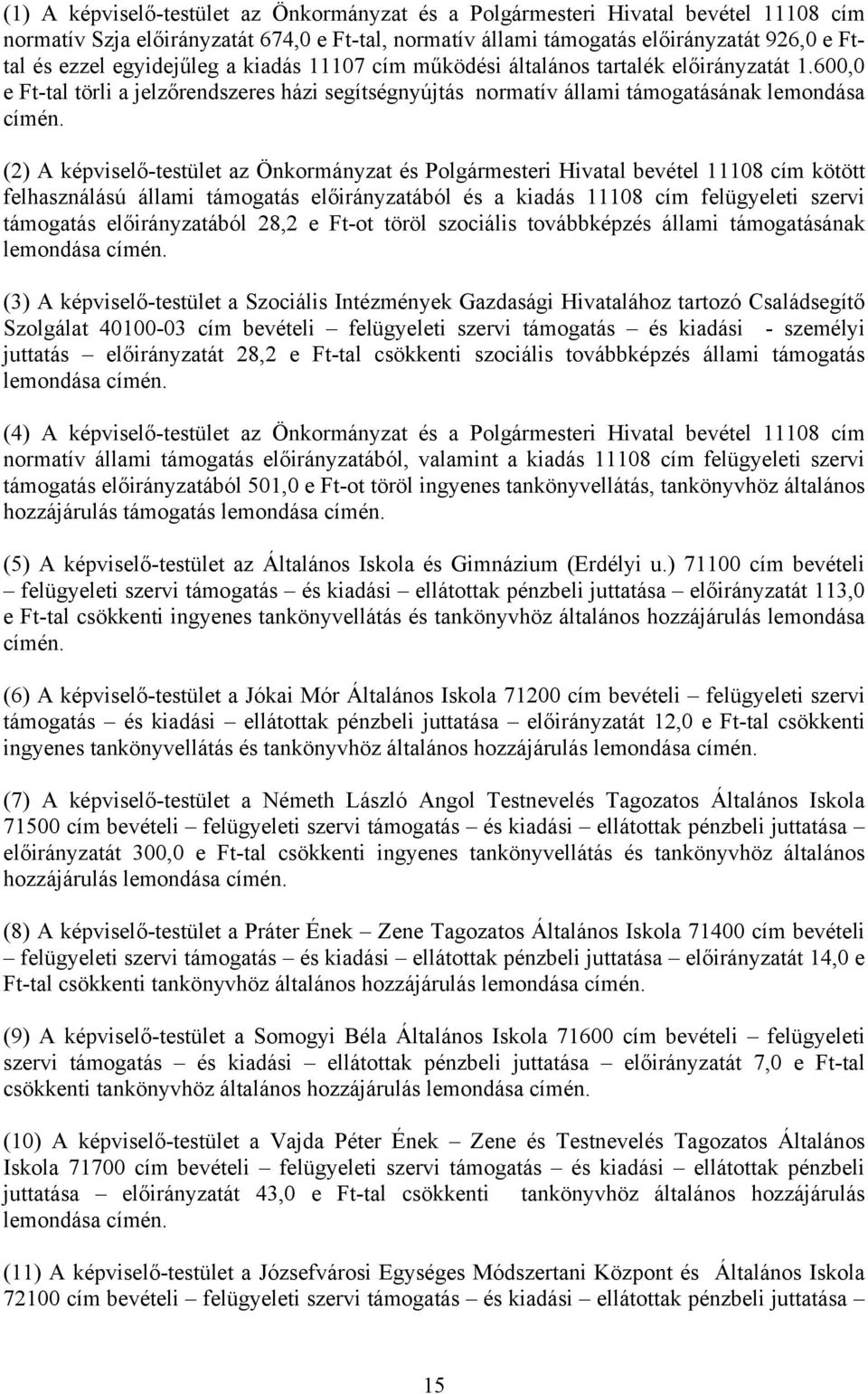 (1) A képviselő-testület az Önkormányzat és a Polgármesteri Hivatal bevétel 11108 cím normatív Szja előirányzatát 674,0 e Ft-tal, normatív állami támogatás előirányzatát 926,0 e Ft-tal és ezzel egyidejűleg a kiadás 11107 cím működési általános tartalék előirányzatát 1.600,0 e Ft-tal törli a jelzőrendszeres házi segítségnyújtás normatív állami támogatásának lemondása címén.

(2) A képviselő-testület az Önkormányzat és Polgármesteri Hivatal bevétel 11108 cím kötött felhasználású állami támogatás előirányzatából és a kiadás 11108 cím felügyeleti szervi támogatás előirányzatából 28,2 e Ft-ot töröl szociális továbbképzés állami támogatásának lemondása címén.

(3) A képviselő-testület a Szociális Intézmények Gazdasági Hivatalához tartozó Családsegítő Szolgálat 40100-03 cím bevételi – felügyeleti szervi támogatás – és kiadási - személyi juttatás – előirányzatát 28,2 e Ft-tal csökkenti szociális továbbképzés állami támogatás lemondása címén.

(4) A képviselő-testület az Önkormányzat és a Polgármesteri Hivatal bevétel 11108 cím normatív állami támogatás előirányzatából, valamint a kiadás 11108 cím felügyeleti szervi támogatás előirányzatából 501,0 e Ft-ot töröl ingyenes tankönyvellátás, tankönyvhöz általános hozzájárulás támogatás lemondása címén.

(5) A képviselő-testület az Általános Iskola és Gimnázium (Erdélyi u.) 71100 cím bevételi – felügyeleti szervi támogatás – és kiadási – ellátottak pénzbeli juttatása – előirányzatát 113,0 e Ft-tal csökkenti ingyenes tankönyvellátás és tankönyvhöz általános hozzájárulás lemondása címén.

(6) A képviselő-testület a Jókai Mór Általános Iskola 71200 cím bevételi – felügyeleti szervi támogatás – és kiadási – ellátottak pénzbeli juttatása – előirányzatát 12,0 e Ft-tal csökkenti ingyenes tankönyvellátás és tankönyvhöz általános hozzájárulás lemondása címén.

(7) A képviselő-testület a Németh László Angol Testnevelés Tagozatos Általános Iskola 71500 cím bevételi – felügyeleti szervi támogatás – és kiadási – ellátottak pénzbeli juttatása – előirányzatát 300,0 e Ft-tal csökkenti ingyenes tankönyvellátás és tankönyvhöz általános hozzájárulás lemondása címén.

(8) A képviselő-testület a Práter Ének – Zene Tagozatos Általános Iskola 71400 cím bevételi – felügyeleti szervi támogatás – és kiadási – ellátottak pénzbeli juttatása – előirányzatát 14,0 e Ft-tal csökkenti tankönyvhöz általános hozzájárulás lemondása címén.

(9) A képviselő-testület a Somogyi Béla Általános Iskola 71600 cím bevételi – felügyeleti szervi támogatás – és kiadási – ellátottak pénzbeli juttatása – előirányzatát 7,0 e Ft-tal csökkenti tankönyvhöz általános hozzájárulás lemondása címén.

(10) A képviselő-testület a Vajda Péter Ének – Zene és Testnevelés Tagozatos Általános Iskola 71700 cím bevételi – felügyeleti szervi támogatás – és kiadási – ellátottak pénzbeli juttatása – előirányzatát 43,0 e Ft-tal csökkenti tankönyvhöz általános hozzájárulás lemondása címén.

(11) A képviselő-testület a Józsefvárosi Egységes Módszertani Központ és Általános Iskola 72100 cím bevételi – felügyeleti szervi támogatás – és kiadási – ellátottak pénzbeli juttatása –

15